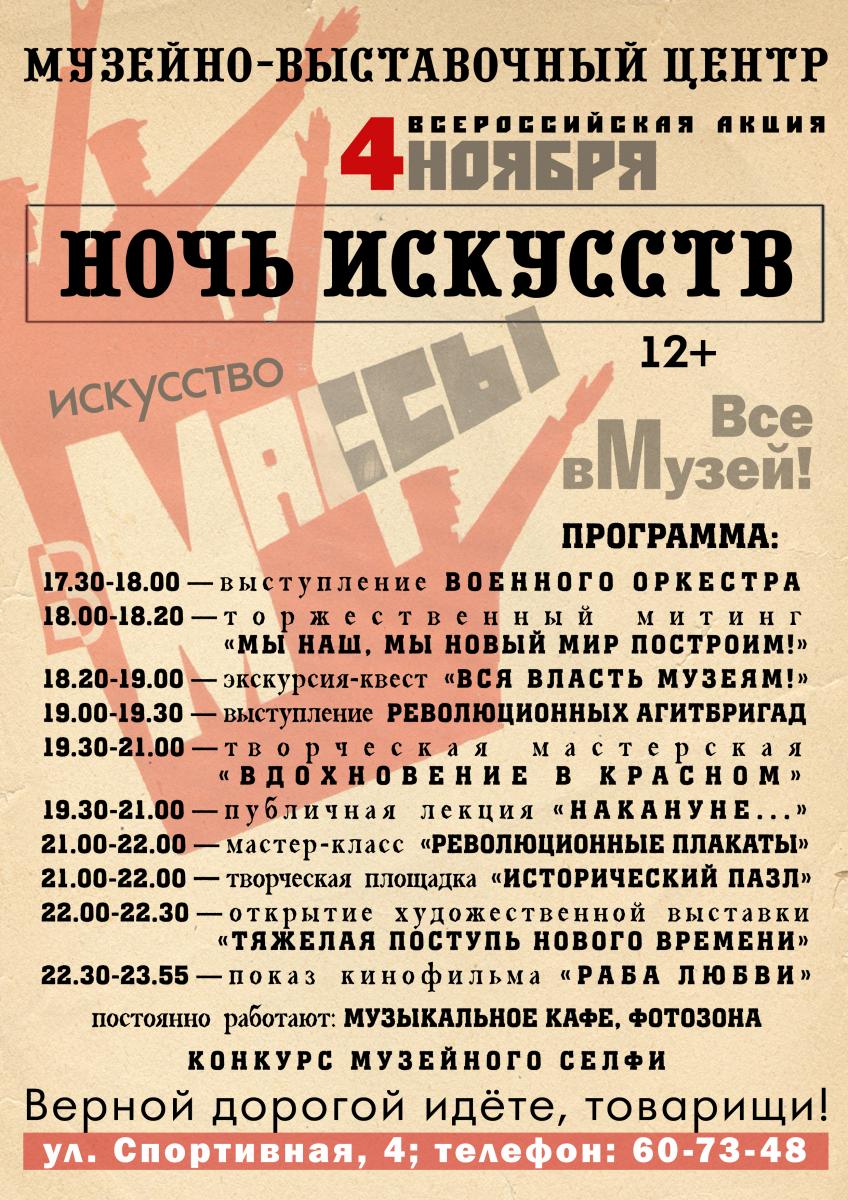 МУЗЕЙНО-ВЫСТАВОЧНЫЙ ЦЕНТР

ВСЕРОССИЙСКАЯ АКЦИЯ
4 НОЯБРЯ

НОЧЬ ИСКУССТВ

12+

ИСКУССТВО
В МАССЫ

Все вМузей!

ПРОГРАММА:

17.30-18.00 — выступление ВОЕННОГО ОРКЕСТРА
18.00-18.20 — торжественный митинг «МЫ НАШ, МЫ НОВЫЙ МИР ПОСТРОИМ!»
18.20-19.00 — экскурсия-квест «ВСЯ ВЛАСТЬ МУЗЕЯМ!»
19.00-19.30 — выступление РЕВОЛЮЦИОННЫХ АГИТБРИГАД
19.30-21.00 — творческая мастерская «ВДОХНОВЕНИЕ В КРАСНОМ»
19.30-21.00 — публичная лекция «НАКАНУНЕ...»
21.00-22.00 — мастер-класс «РЕВОЛЮЦИОННЫЕ ПЛАКАТЫ»
21.00-22.00 — творческая площадка «ИСТОРИЧЕСКИЙ ПАЗЛ»
22.00-22.30 — открытие художественной выставки «ТЯЖЕЛАЯ ПОСТУПЬ НОВОГО ВРЕМЕНИ»
22.30-23.55 — показ кинофильма «РАБА ЛЮБВИ»

постоянно работают: МУЗЫКАЛЬНОЕ КАФЕ, ФОТОЗОНА
КОНКУРС МУЗЕЙНОГО СЕЛФИ

Верной дорогой идёте, товарищи!

ул. Спортивная, 4; телефон: 60-73-48